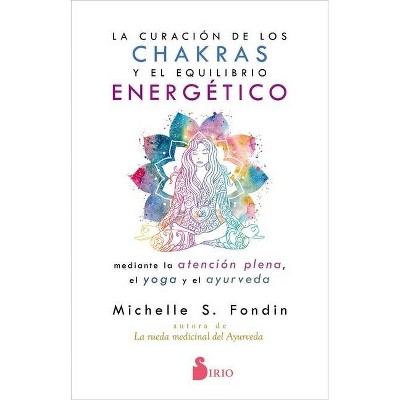 LA CURACIÓN DE LOS
CHAKRAS
Y EL EQUILIBRIO
ENERGÉTICO

mediante la atención plena, el yoga y el ayurveda

Michelle S. Fondin

autora de
La rueda medicinal del Ayurveda

SIRIO